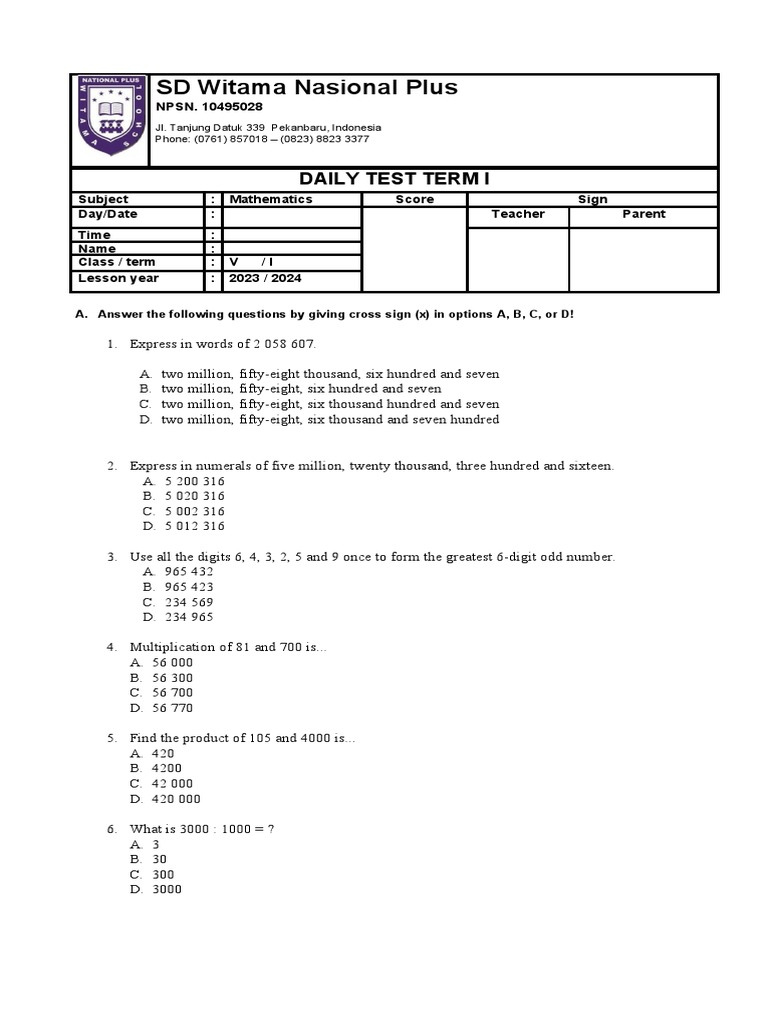 NATIONAL PLUS
WITAMA SCHOOL

SD Witama Nasional Plus
NPSN. 10495028
Jl. Tanjung Datuk 339 Pekanbaru, Indonesia
Phone: (0761) 857018 – (0823) 8823 3377

DAILY TEST TERM I

| Subject | : | Mathematics | Score | Sign | |
|---|---|---|---|---|---|
| Day/Date | : | | | Teacher | Parent |
| Time | : | | | | |
| Name | : | | | | |
| Class / term | : | V / I | | | |
| Lesson year | : | 2023 / 2024 | | | |

A. Answer the following questions by giving cross sign (x) in options A, B, C, or D!

1. Express in words of 2 058 607.
A. two million, fifty-eight thousand, six hundred and seven
B. two million, fifty-eight, six hundred and seven
C. two million, fifty-eight, six thousand hundred and seven
D. two million, fifty-eight, six thousand and seven hundred

2. Express in numerals of five million, twenty thousand, three hundred and sixteen.
A. 5 200 316
B. 5 020 316
C. 5 002 316
D. 5 012 316

3. Use all the digits 6, 4, 3, 2, 5 and 9 once to form the greatest 6-digit odd number.
A. 965 432
B. 965 423
C. 234 569
D. 234 965

4. Multiplication of 81 and 700 is...
A. 56 000
B. 56 300
C. 56 700
D. 56 770

5. Find the product of 105 and 4000 is...
A. 420
B. 4200
C. 42 000
D. 420 000

6. What is 3000 : 1000 = ?
A. 3
B. 30
C. 300
D. 3000